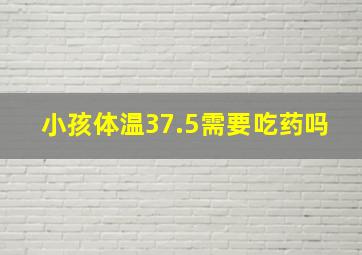 小孩体温37.5需要吃药吗